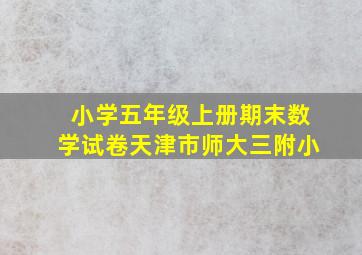 小学五年级上册期末数学试卷天津市师大三附小